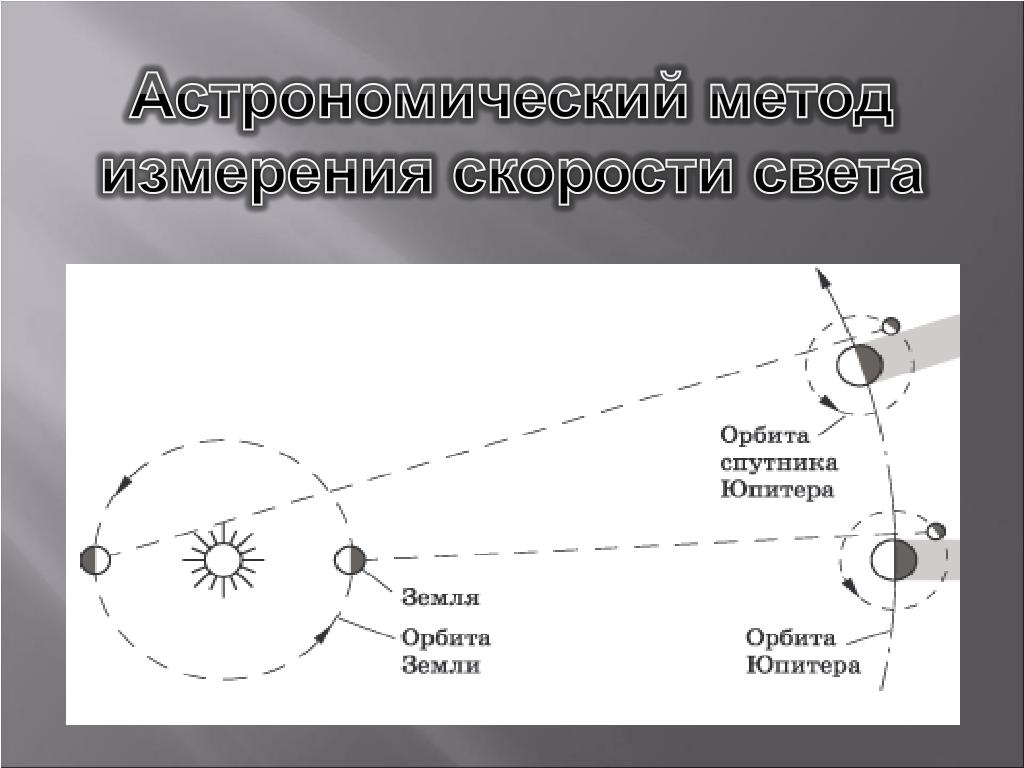 Астрономический метод измерения скорости света

Орбита спутника Юпитера

Земля

Орбита Земли

Орбита Юпитера